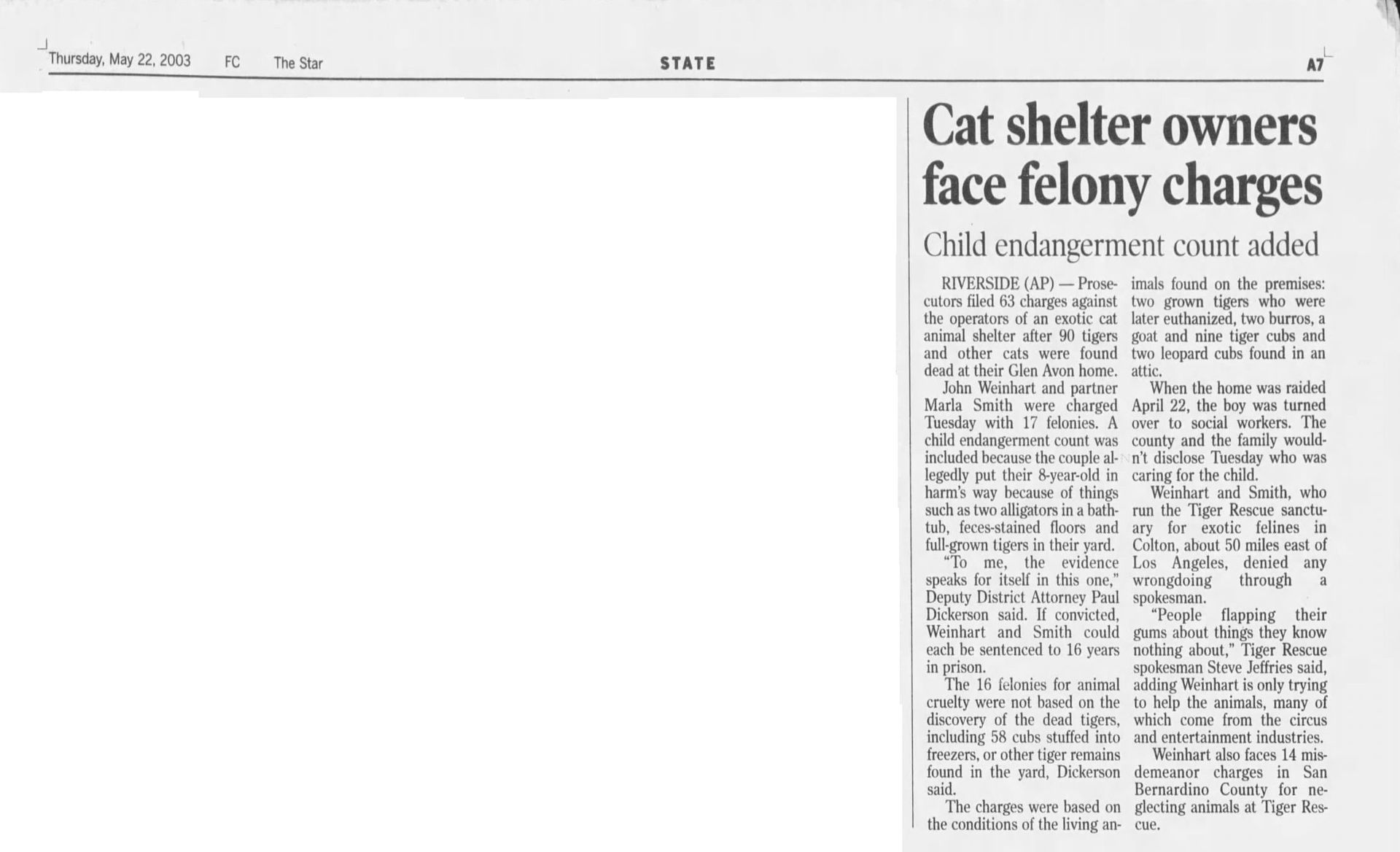 Thursday, May 22, 2003 FC The Star STATE A7

Cat shelter owners face felony charges

Child endangerment count added

RIVERSIDE (AP) — Prosecutors filed 63 charges against the operators of an exotic cat animal shelter after 90 tigers and other cats were found dead at their Glen Avon home.

John Weinhart and partner Marla Smith were charged Tuesday with 17 felonies. A child endangerment count was included because the couple allegedly put their 8-year-old in harm's way because of things such as two alligators in a bathtub, feces-stained floors and full-grown tigers in their yard.

"To me, the evidence speaks for itself in this one," Deputy District Attorney Paul Dickerson said. If convicted, Weinhart and Smith could each be sentenced to 16 years in prison.

The 16 felonies for animal cruelty were not based on the discovery of the dead tigers, including 58 cubs stuffed into freezers, or other tiger remains found in the yard, Dickerson said.

The charges were based on the conditions of the living animals found on the premises: two grown tigers who were later euthanized, two burros, a goat and nine tiger cubs and two leopard cubs found in an attic.

When the home was raided April 22, the boy was turned over to social workers. The county and the family wouldn't disclose Tuesday who was caring for the child.

Weinhart and Smith, who run the Tiger Rescue sanctuary for exotic felines in Colton, about 50 miles east of Los Angeles, denied any wrongdoing through a spokesman.

"People flapping their gums about things they know nothing about," Tiger Rescue spokesman Steve Jeffries said, adding Weinhart is only trying to help the animals, many of which come from the circus and entertainment industries.

Weinhart also faces 14 misdemeanor charges in San Bernardino County for neglecting animals at Tiger Rescue.